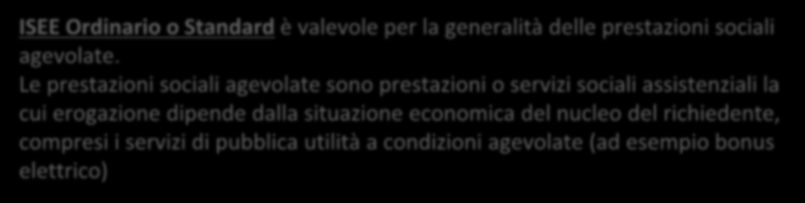 ISEE Ordinario o Standard è valevole per la generalità delle prestazioni sociali agevolate.
Le prestazioni sociali agevolate sono prestazioni o servizi sociali assistenziali la cui erogazione dipende dalla situazione economica del nucleo del richiedente, compresi i servizi di pubblica utilità a condizioni agevolate (ad esempio bonus elettrico)